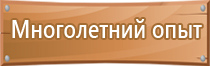 Многолетний опыт